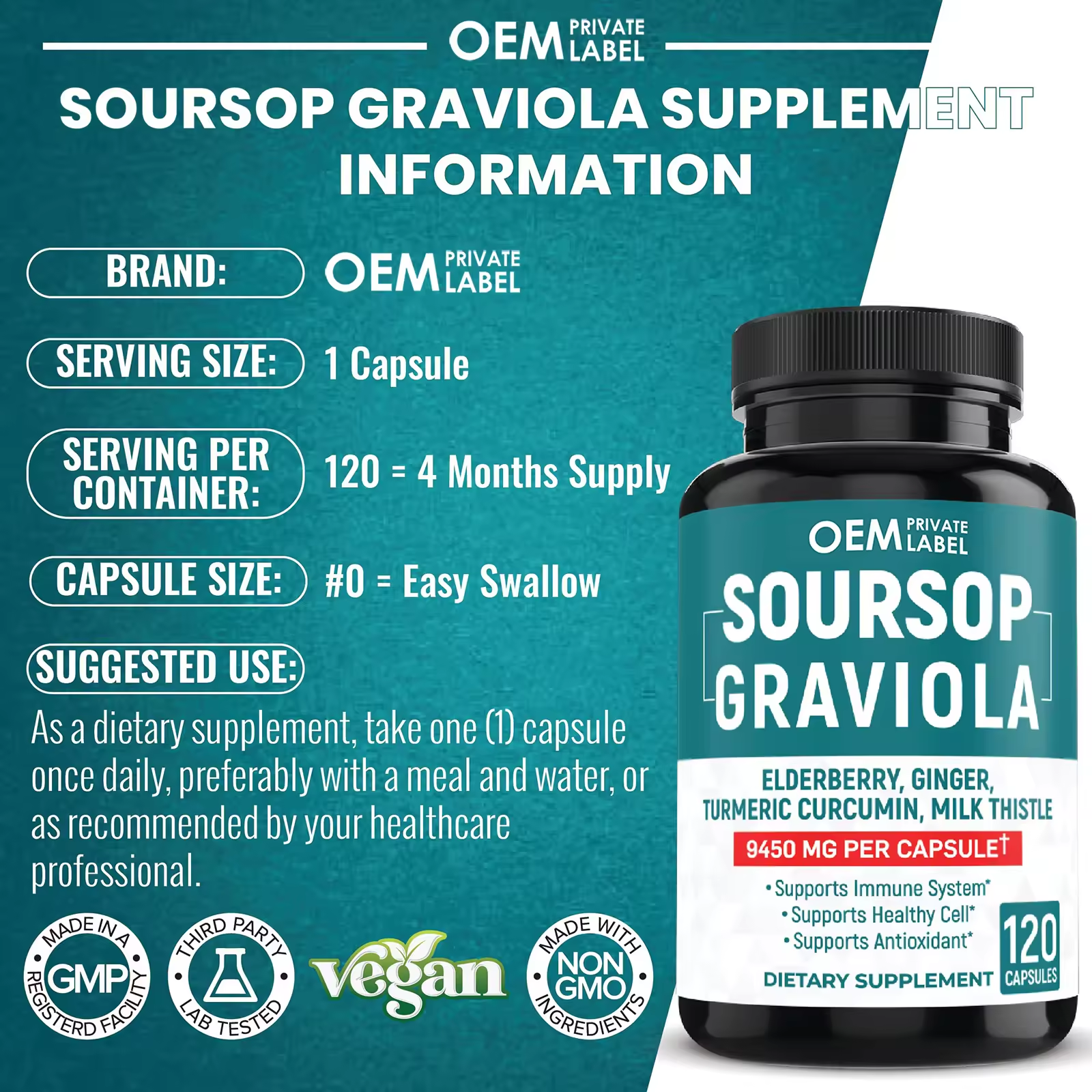 OEM PRIVATE LABEL

SOURSOP GRAVIOLA SUPPLEMENT INFORMATION

BRAND: OEM PRIVATE LABEL

SERVING SIZE: 1 Capsule

SERVING PER CONTAINER: 120 = 4 Months Supply

CAPSULE SIZE: #0 = Easy Swallow

SUGGESTED USE:

As a dietary supplement, take one (1) capsule once daily, preferably with a meal and water, or as recommended by your healthcare professional.

MADE IN A GMP REGISTERD FACILITY

THIRD PARTY LAB TESTED

vegan

MADE WITH NON GMO INGREDIENTS

OEM PRIVATE LABEL

SOURSOP GRAVIOLA

ELDERBERRY, GINGER, TURMERIC CURCUMIN, MILK THISTLE

9450 MG PER CAPSULE†

• Supports Immune System*
• Supports Healthy Cell*
• Supports Antioxidant*

DIETARY SUPPLEMENT

120 CAPSULES